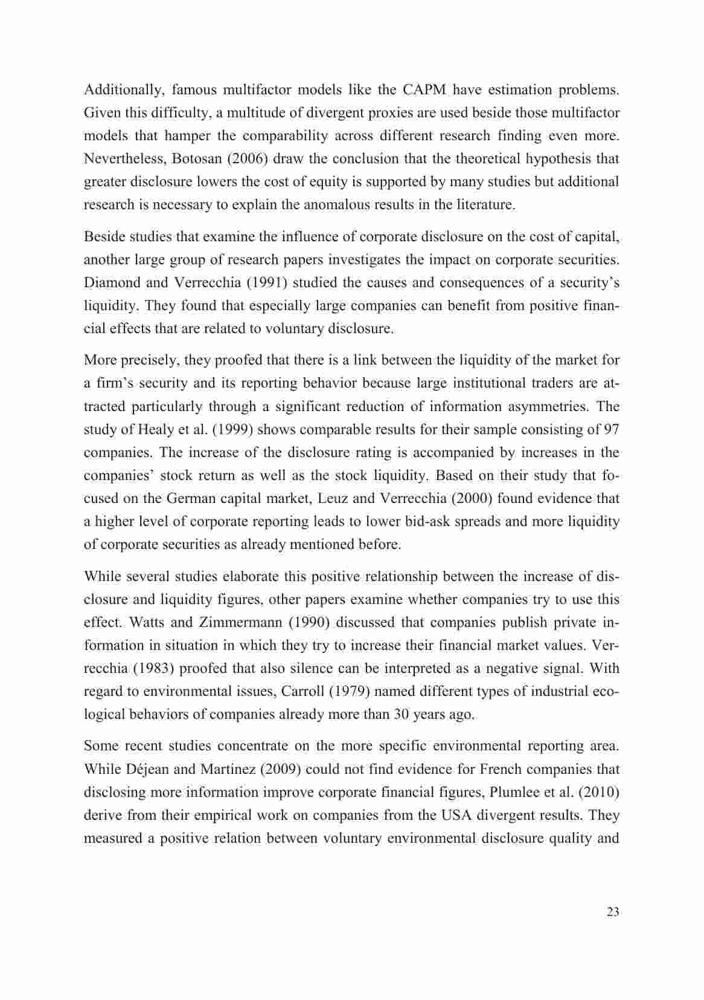 Additionally, famous multifactor models like the CAPM have estimation problems. Given this difficulty, a multitude of divergent proxies are used beside those multifactor models that hamper the comparability across different research finding even more. Nevertheless, Botosan (2006) draw the conclusion that the theoretical hypothesis that greater disclosure lowers the cost of equity is supported by many studies but additional research is necessary to explain the anomalous results in the literature.

Beside studies that examine the influence of corporate disclosure on the cost of capital, another large group of research papers investigates the impact on corporate securities. Diamond and Verrecchia (1991) studied the causes and consequences of a security's liquidity. They found that especially large companies can benefit from positive financial effects that are related to voluntary disclosure.

More precisely, they proofed that there is a link between the liquidity of the market for a firm's security and its reporting behavior because large institutional traders are attracted particularly through a significant reduction of information asymmetries. The study of Healy et al. (1999) shows comparable results for their sample consisting of 97 companies. The increase of the disclosure rating is accompanied by increases in the companies' stock return as well as the stock liquidity. Based on their study that focused on the German capital market, Leuz and Verrecchia (2000) found evidence that a higher level of corporate reporting leads to lower bid-ask spreads and more liquidity of corporate securities as already mentioned before.

While several studies elaborate this positive relationship between the increase of disclosure and liquidity figures, other papers examine whether companies try to use this effect. Watts and Zimmermann (1990) discussed that companies publish private information in situation in which they try to increase their financial market values. Verrecchia (1983) proofed that also silence can be interpreted as a negative signal. With regard to environmental issues, Carroll (1979) named different types of industrial ecological behaviors of companies already more than 30 years ago.

Some recent studies concentrate on the more specific environmental reporting area. While Déjean and Martinez (2009) could not find evidence for French companies that disclosing more information improve corporate financial figures, Plumlee et al. (2010) derive from their empirical work on companies from the USA divergent results. They measured a positive relation between voluntary environmental disclosure quality and

23